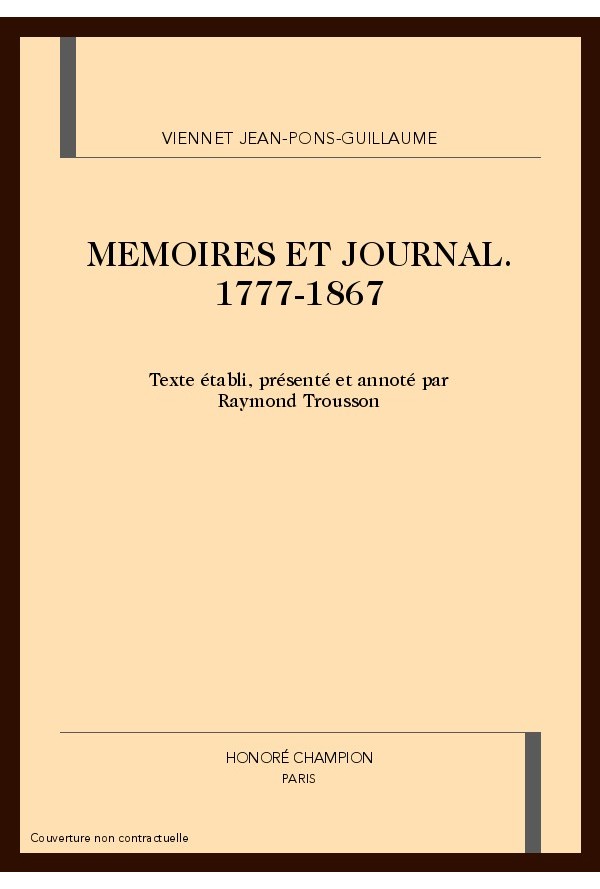 VIENNET JEAN-PONS-GUILLAUME

MEMOIRES ET JOURNAL. 1777-1867

Texte établi, présenté et annoté par Raymond Trousson

HONORÉ CHAMPION
PARIS

Couverture non contractuelle